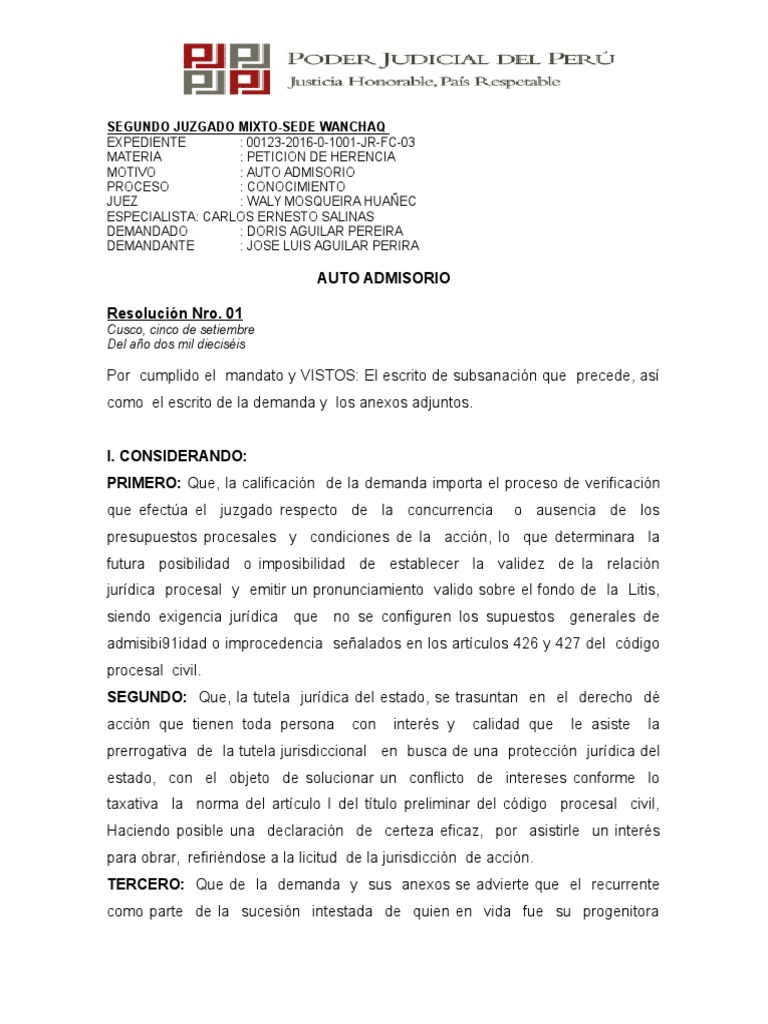 PODER JUDICIAL DEL PERÚ
Justicia Honorable, País Respetable

SEGUNDO JUZGADO MIXTO-SEDE WANCHAQ
EXPEDIENTE : 00123-2016-0-1001-JR-FC-03
MATERIA : PETICION DE HERENCIA
MOTIVO : AUTO ADMISORIO
PROCESO : CONOCIMIENTO
JUEZ : WALY MOSQUEIRA HUAÑEC
ESPECIALISTA: CARLOS ERNESTO SALINAS
DEMANDADO : DORIS AGUILAR PEREIRA
DEMANDANTE : JOSE LUIS AGUILAR PERIRA

AUTO ADMISORIO

Resolución Nro. 01
Cusco, cinco de setiembre
Del año dos mil dieciséis

Por cumplido el mandato y VISTOS: El escrito de subsanación que precede, así como el escrito de la demanda y los anexos adjuntos.

I. CONSIDERANDO:
PRIMERO: Que, la calificación de la demanda importa el proceso de verificación que efectúa el juzgado respecto de la concurrencia o ausencia de los presupuestos procesales y condiciones de la acción, lo que determinara la futura posibilidad o imposibilidad de establecer la validez de la relación jurídica procesal y emitir un pronunciamiento valido sobre el fondo de la Litis, siendo exigencia jurídica que no se configuren los supuestos generales de admisibi91idad o improcedencia señalados en los artículos 426 y 427 del código procesal civil.
SEGUNDO: Que, la tutela jurídica del estado, se trasuntan en el derecho dé acción que tienen toda persona con interés y calidad que le asiste la prerrogativa de la tutela jurisdiccional en busca de una protección jurídica del estado, con el objeto de solucionar un conflicto de intereses conforme lo taxativa la norma del artículo I del título preliminar del código procesal civil, Haciendo posible una declaración de certeza eficaz, por asistirle un interés para obrar, refiriéndose a la licitud de la jurisdicción de acción.
TERCERO: Que de la demanda y sus anexos se advierte que el recurrente como parte de la sucesión intestada de quien en vida fue su progenitora